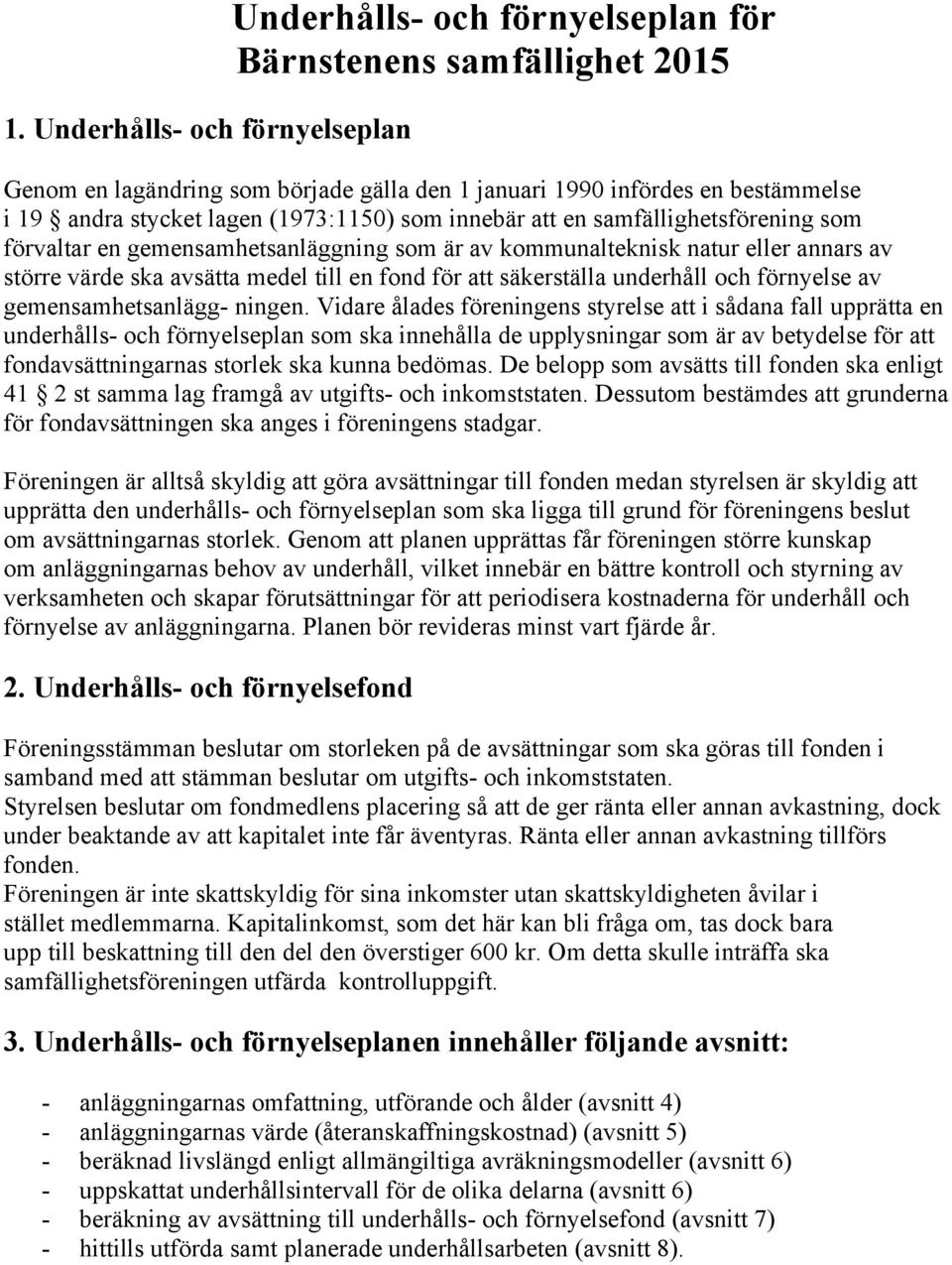 Underhålls- och förnyelseplan för Bärnstenens samfällighet 2015

1. Underhålls- och förnyelseplan

Genom en lagändring som började gälla den 1 januari 1990 infördes en bestämmelse i 19 § andra stycket lagen (1973:1150) som innebär att en samfällighetsförening som förvaltar en gemensamhetsanläggning som är av kommunalteknisk natur eller annars av större värde ska avsätta medel till en fond för att säkerställa underhåll och förnyelse av gemensamhetsanlägg- ningen. Vidare ålades föreningens styrelse att i sådana fall upprätta en underhålls- och förnyelseplan som ska innehålla de upplysningar som är av betydelse för att fondavsättningarnas storlek ska kunna bedömas. De belopp som avsätts till fonden ska enligt 41 § 2 st samma lag framgå av utgifts- och inkomststaten. Dessutom bestämdes att grunderna för fondavsättningen ska anges i föreningens stadgar.

Föreningen är alltså skyldig att göra avsättningar till fonden medan styrelsen är skyldig att upprätta den underhålls- och förnyelseplan som ska ligga till grund för föreningens beslut om avsättningarnas storlek. Genom att planen upprättas får föreningen större kunskap om anläggningarnas behov av underhåll, vilket innebär en bättre kontroll och styrning av verksamheten och skapar förutsättningar för att periodisera kostnaderna för underhåll och förnyelse av anläggningarna. Planen bör revideras minst vart fjärde år.

2. Underhålls- och förnyelsefond

Föreningsstämman beslutar om storleken på de avsättningar som ska göras till fonden i samband med att stämman beslutar om utgifts- och inkomststaten.
Styrelsen beslutar om fondmedlens placering så att de ger ränta eller annan avkastning, dock under beaktande av att kapitalet inte får äventyras. Ränta eller annan avkastning tillförs fonden.
Föreningen är inte skattskyldig för sina inkomster utan skattskyldigheten åvilar i stället medlemmarna. Kapitalinkomst, som det här kan bli fråga om, tas dock bara upp till beskattning till den del den överstiger 600 kr. Om detta skulle inträffa ska samfällighetsföreningen utfärda kontrolluppgift.

3. Underhålls- och förnyelseplanen innehåller följande avsnitt:

- anläggningarnas omfattning, utförande och ålder (avsnitt 4)
- anläggningarnas värde (återanskaffningskostnad) (avsnitt 5)
- beräknad livslängd enligt allmängiltiga avräkningsmodeller (avsnitt 6)
- uppskattat underhållsintervall för de olika delarna (avsnitt 6)
- beräkning av avsättning till underhålls- och förnyelsefond (avsnitt 7)
- hittills utförda samt planerade underhållsarbeten (avsnitt 8).